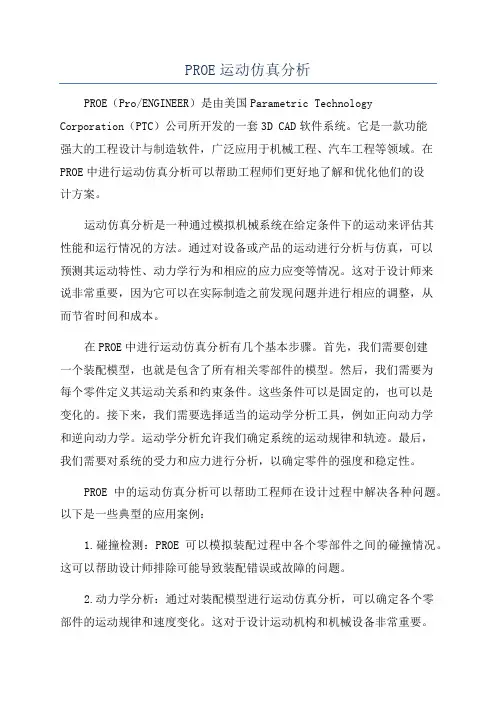 PROE运动仿真分析

PROE（Pro/ENGINEER）是由美国Parametric Technology Corporation（PTC）公司所开发的一套3D CAD软件系统。它是一款功能强大的工程设计与制造软件，广泛应用于机械工程、汽车工程等领域。在PROE中进行运动仿真分析可以帮助工程师们更好地了解和优化他们的设计方案。

运动仿真分析是一种通过模拟机械系统在给定条件下的运动来评估其性能和运行情况的方法。通过对设备或产品的运动进行分析与仿真，可以预测其运动特性、动力学行为和相应的应力应变等情况。这对于设计师来说非常重要，因为它可以在实际制造之前发现问题并进行相应的调整，从而节省时间和成本。

在PROE中进行运动仿真分析有几个基本步骤。首先，我们需要创建一个装配模型，也就是包含了所有相关零部件的模型。然后，我们需要为每个零件定义其运动关系和约束条件。这些条件可以是固定的，也可以是变化的。接下来，我们需要选择适当的运动学分析工具，例如正向动力学和逆向动力学。运动学分析允许我们确定系统的运动规律和轨迹。最后，我们需要对系统的受力和应力进行分析，以确定零件的强度和稳定性。

PROE 中的运动仿真分析可以帮助工程师在设计过程中解决各种问题。以下是一些典型的应用案例：

1.碰撞检测：PROE 可以模拟装配过程中各个零部件之间的碰撞情况。这可以帮助设计师排除可能导致装配错误或故障的问题。

2.动力学分析：通过对装配模型进行运动仿真分析，可以确定各个零部件的运动规律和速度变化。这对于设计运动机构和机械设备非常重要。